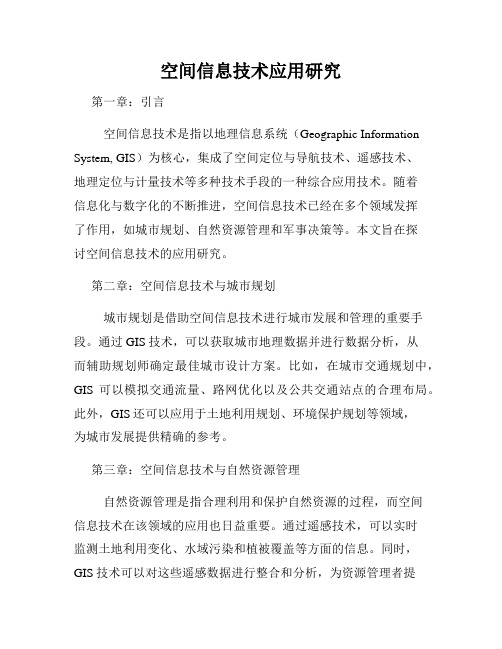 空间信息技术应用研究

第一章：引言

空间信息技术是指以地理信息系统（Geographic Information System, GIS）为核心，集成了空间定位与导航技术、遥感技术、地理定位与计量技术等多种技术手段的一种综合应用技术。随着信息化与数字化的不断推进，空间信息技术已经在多个领域发挥了作用，如城市规划、自然资源管理和军事决策等。本文旨在探讨空间信息技术的应用研究。

第二章：空间信息技术与城市规划

城市规划是借助空间信息技术进行城市发展和管理的重要手段。通过 GIS 技术，可以获取城市地理数据并进行数据分析，从而辅助规划师确定最佳城市设计方案。比如，在城市交通规划中，GIS 可以模拟交通流量、路网优化以及公共交通站点的合理布局。此外，GIS 还可以应用于土地利用规划、环境保护规划等领域，为城市发展提供精确的参考。

第三章：空间信息技术与自然资源管理

自然资源管理是指合理利用和保护自然资源的过程，而空间信息技术在该领域的应用也日益重要。通过遥感技术，可以实时监测土地利用变化、水域污染和植被覆盖等方面的信息。同时，GIS 技术可以对这些遥感数据进行整合和分析，为资源管理者提